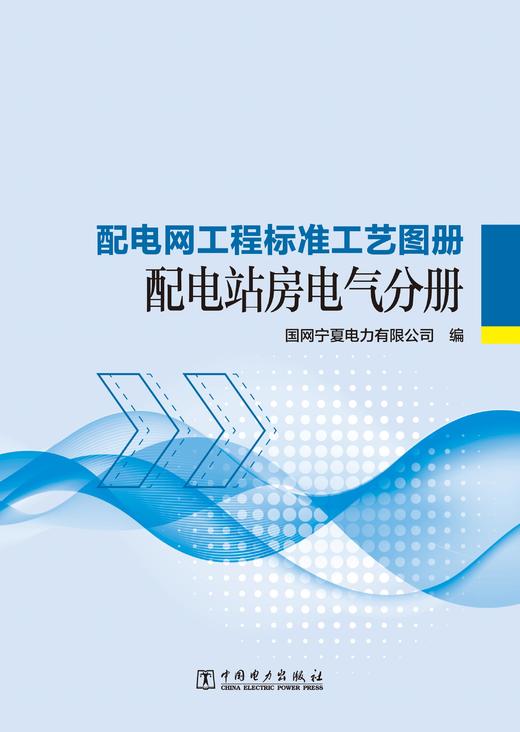 配电网工程标准工艺图册
配电站房电气分册

国网宁夏电力有限公司 编

中国电力出版社
CHINA ELECTRIC POWER PRESS